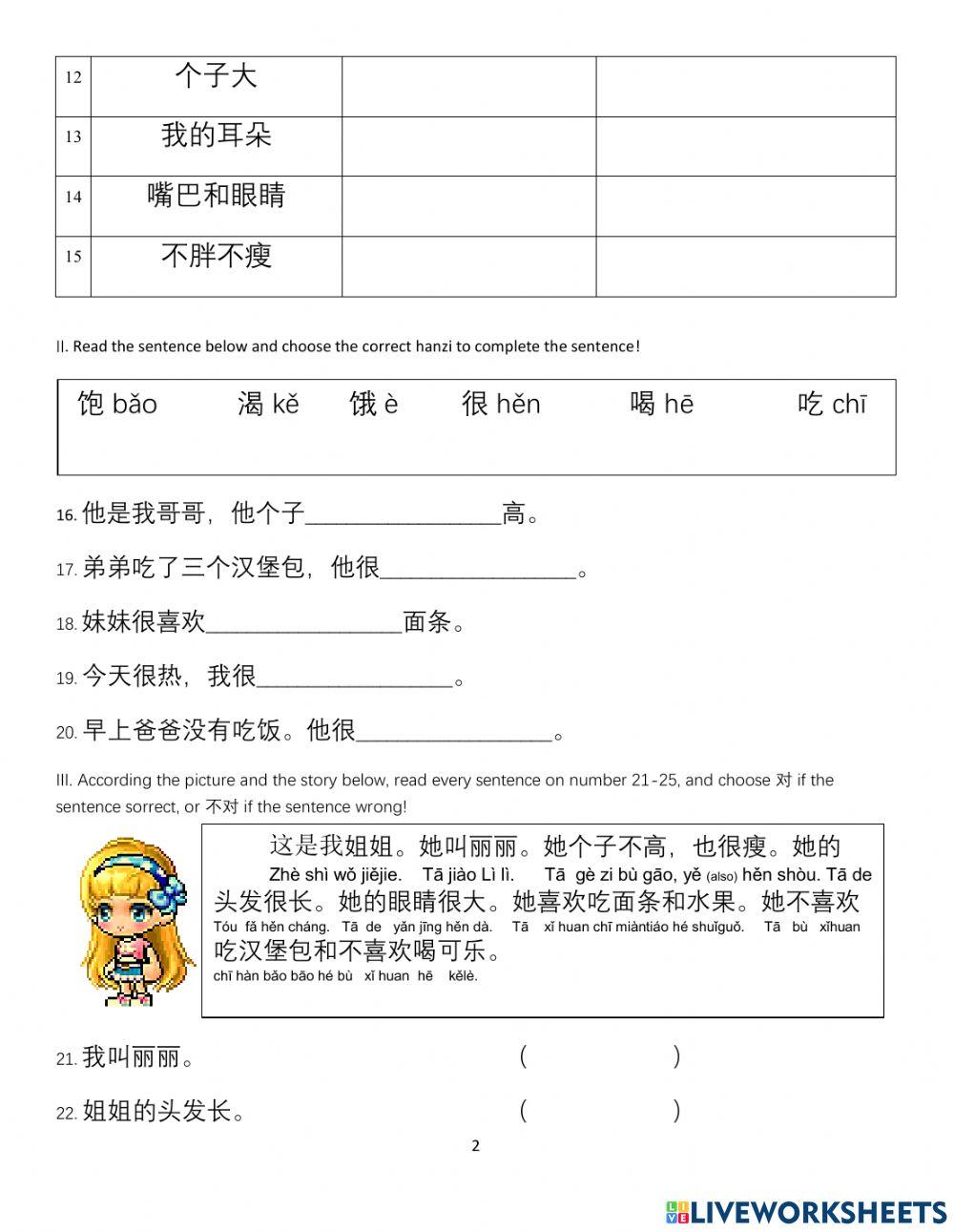 | 12 | 个子大 | | |
|---|---|---|---|
| 13 | 我的耳朵 | | |
| 14 | 嘴巴和眼睛 | | |
| 15 | 不胖不瘦 | | |

II. Read the sentence below and choose the correct hanzi to complete the sentence!

饱 bǎo 渴 kě 饿 è 很 hěn 喝 hē 吃 chī

16. 他是我哥哥，他个子________________高。

17. 弟弟吃了三个汉堡包，他很________________。

18. 妹妹很喜欢________________面条。

19. 今天很热，我很________________。

20. 早上爸爸没有吃饭。他很________________。

III. According the picture and the story below, read every sentence on number 21-25, and choose 对 if the sentence sorrect, or 不对 if the sentence wrong!

这是我姐姐。她叫丽丽。她个子不高，也很瘦。她的
Zhè shì wǒ jiějie. Tā jiào Lì lì. Tā gè zi bù gāo, yě (also) hěn shòu. Tā de
头发很长。她的眼睛很大。她喜欢吃面条和水果。她不喜欢
Tóu fā hěn cháng. Tā de yǎn jīng hěn dà. Tā xǐ huan chī miàntiáo hé shuǐguǒ. Tā bù xǐhuan
吃汉堡包和不喜欢喝可乐。
chī hàn bǎo bāo hé bù xǐ huan hē kělè.

21. 我叫丽丽。 ( )

22. 姐姐的头发长。 ( )

2

LIVEWORKSHEETS